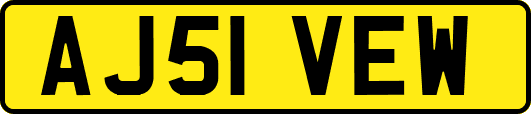 AJ51 VEW